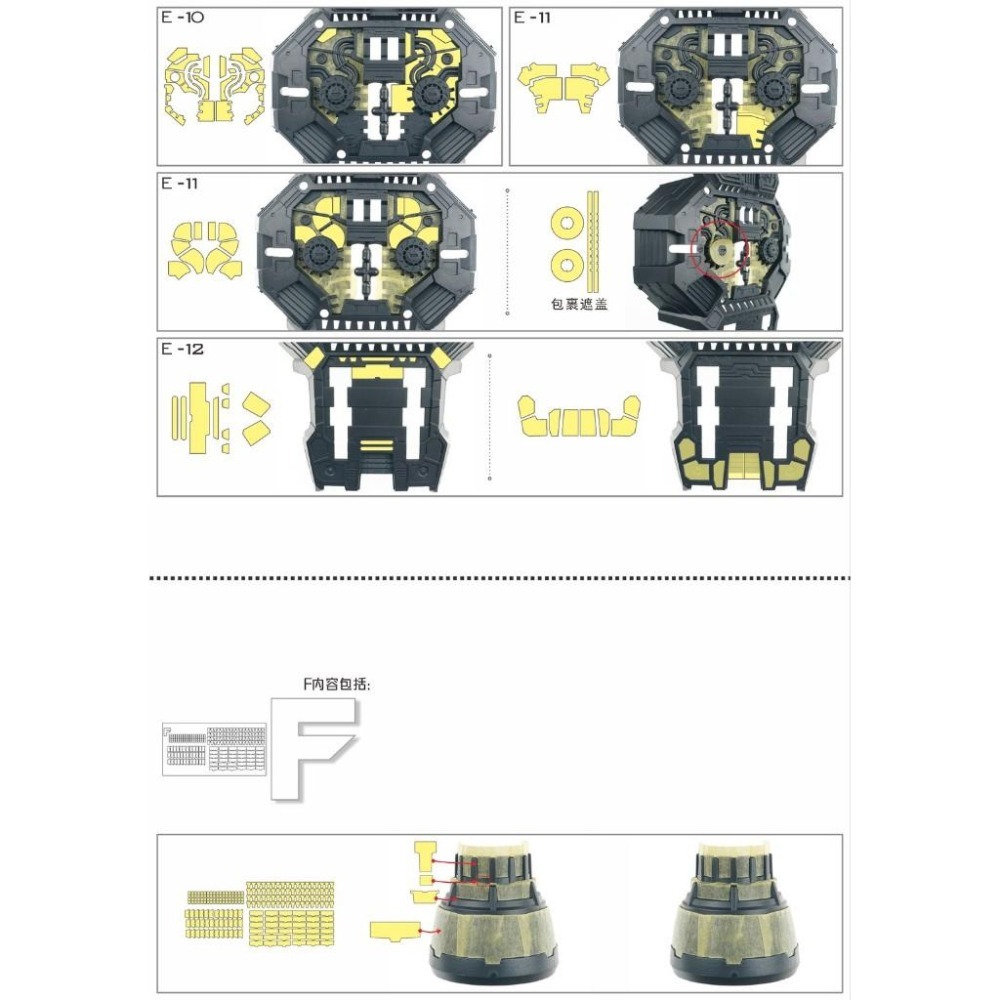 E -10

E -11

E -11

包裹遮盖

E -12

F内容包括:

F